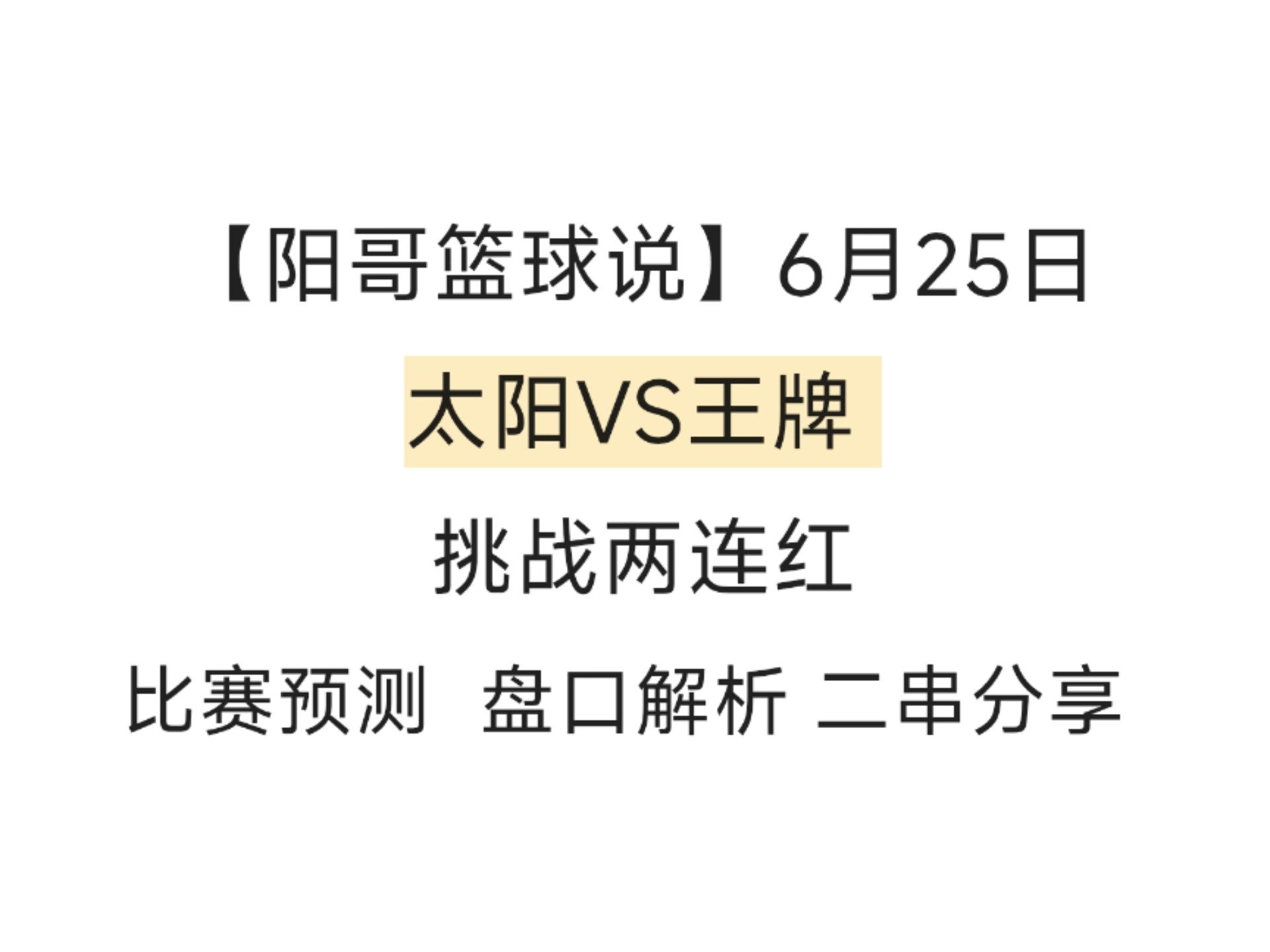 【阳哥篮球说】6月25日

太阳VS王牌

挑战两连红

比赛预测 盘口解析 二串分享